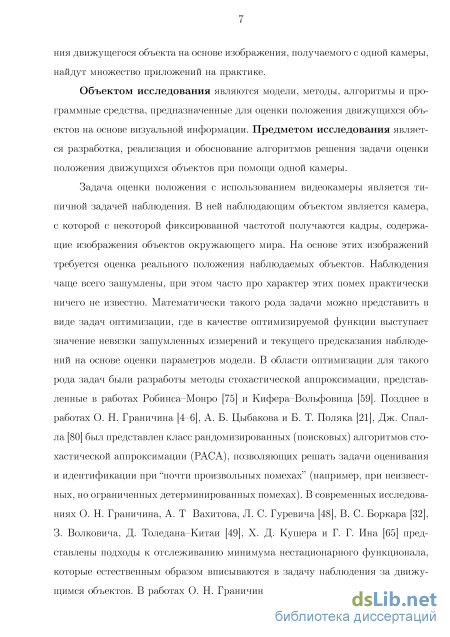 7

ния движущегося объекта на основе изображения, получаемого с одной камеры, найдут множество приложений на практике.

**Объектом исследования** являются модели, методы, алгоритмы и программные средства, предназначенные для оценки положения движущихся объектов на основе визуальной информации. **Предметом исследования** является разработка, реализация и обоснование алгоритмов решения задачи оценки положения движущихся объектов при помощи одной камеры.

Задача оценки положения с использованием видеокамеры является типичной задачей наблюдения. В ней наблюдающим объектом является камера, с которой с некоторой фиксированной частотой получаются кадры, содержащие изображения объектов окружающего мира. На основе этих изображений требуется оценка реального положения наблюдаемых объектов. Наблюдения чаще всего зашумлены, при этом часто про характер этих помех практически ничего не известно. Математически такого рода задачи можно представить в виде задач оптимизации, где в качестве оптимизируемой функции выступает значение невязки зашумленных измерений и текущего предсказания наблюдений на основе оценки параметров модели. В области оптимизации для такого рода задач были разработы методы стохастической аппроксимации, представленные в работах Робинса–Монро [75] и Кифера–Вольфовица [59]. Позднее в работах О. Н. Граничина [4–6], А. Б. Цыбакова и Б. Т. Поляка [21], Дж. Спалла [80] был представлен класс рандомизированных (поисковых) алгоритмов стохастической аппроксимации (РАСА), позволяющих решать задачи оценивания и идентификации при "почти произвольных помехах" (например, при неизвестных, но ограниченных детерминированных помехах). В современных исследованиях О. Н. Граничина, А. Т Вахитова, Л. С. Гуревича [48], В. С. Боркара [32], З. Волковича, Д. Толедана–Китаи [49], Х. Д. Кушера и Г. Г. Ина [65] представлены подходы к отслеживанию минимума нестационарного функционала, которые естественным образом вписываются в задачу наблюдения за движущимся объектов. В работах О. Н. Граничин

dsLib.net
библиотека диссертаций